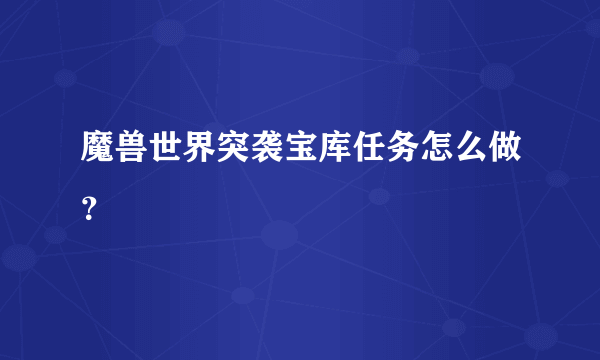 魔兽世界突袭宝库任务怎么做？